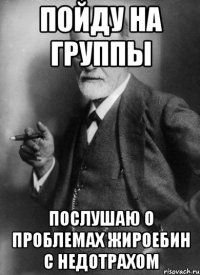 ПОЙДУ НА ГРУППЫ

ПОСЛУШАЮ О ПРОБЛЕМАХ ЖИРОЕБИН С НЕДОТРАХОМ

risovach.ru